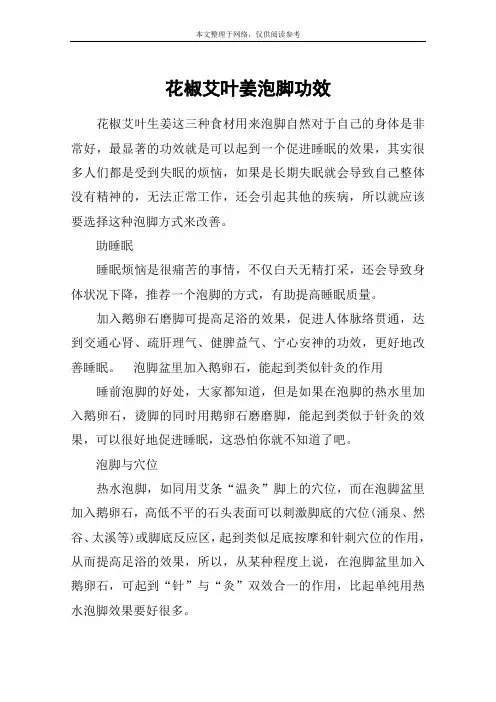 本文整理于网络，仅供阅读参考

花椒艾叶姜泡脚功效

花椒艾叶生姜这三种食材用来泡脚自然对于自己的身体是非常好，最显著的功效就是可以起到一个促进睡眠的效果，其实很多人们都是受到失眠的烦恼，如果是长期失眠就会导致自己整体没有精神的，无法正常工作，还会引起其他的疾病，所以就应该要选择这种泡脚方式来改善。

助睡眠

睡眠烦恼是很痛苦的事情，不仅白天无精打采，还会导致身体状况下降，推荐一个泡脚的方式，有助提高睡眠质量。

加入鹅卵石磨脚可提高足浴的效果，促进人体脉络贯通，达到交通心肾、疏肝理气、健脾益气、宁心安神的功效，更好地改善睡眠。　泡脚盆里加入鹅卵石，能起到类似针灸的作用

睡前泡脚的好处，大家都知道，但是如果在泡脚的热水里加入鹅卵石，烫脚的同时用鹅卵石磨磨脚，能起到类似于针灸的效果，可以很好地促进睡眠，这恐怕你就不知道了吧。

泡脚与穴位

热水泡脚，如同用艾条“温灸”脚上的穴位，而在泡脚盆里加入鹅卵石，高低不平的石头表面可以刺激脚底的穴位(涌泉、然谷、太溪等)或脚底反应区，起到类似足底按摩和针刺穴位的作用，从而提高足浴的效果，所以，从某种程度上说，在泡脚盆里加入鹅卵石，可起到“针”与“灸”双效合一的作用，比起单纯用热水泡脚效果要好很多。